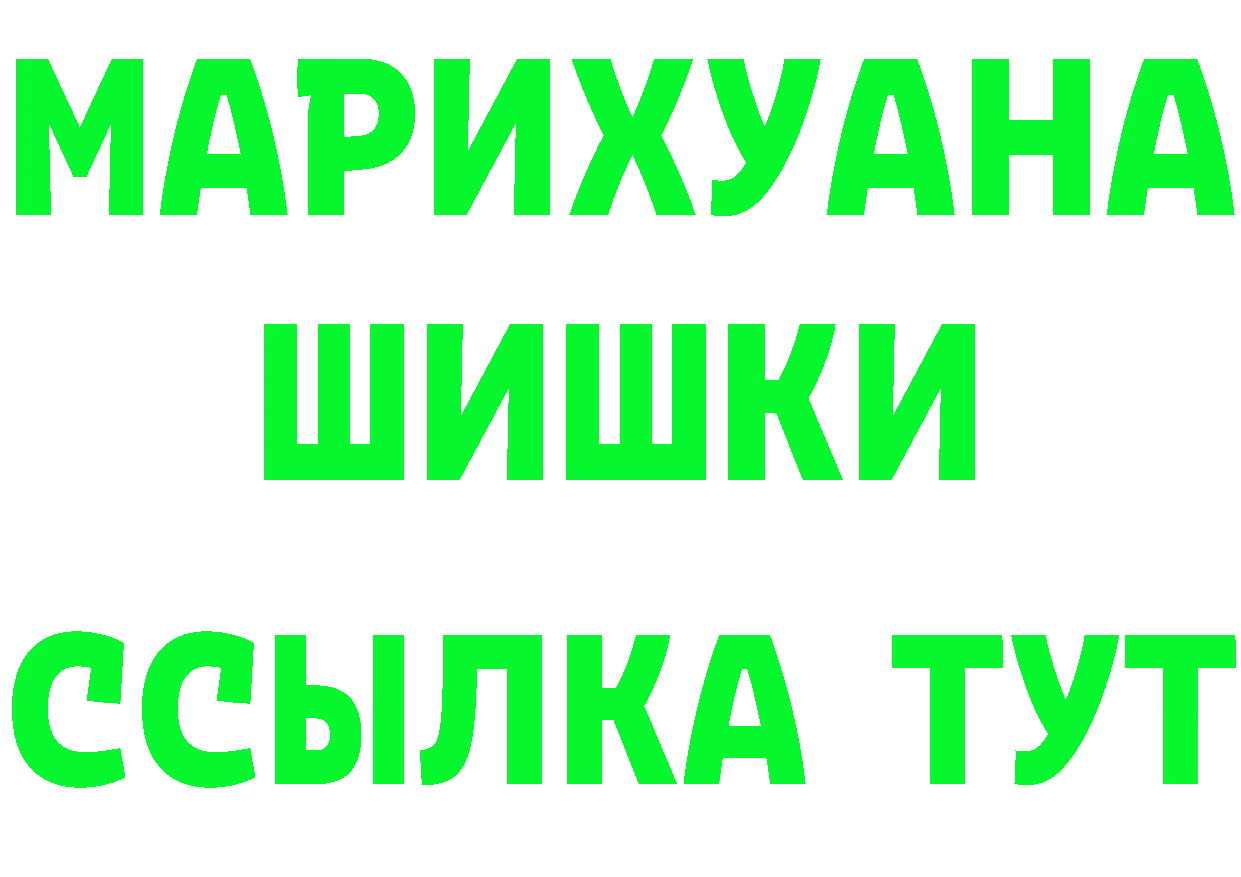 МАРИХУАНА
ШИШКИ
ССЫЛКА ТУТ